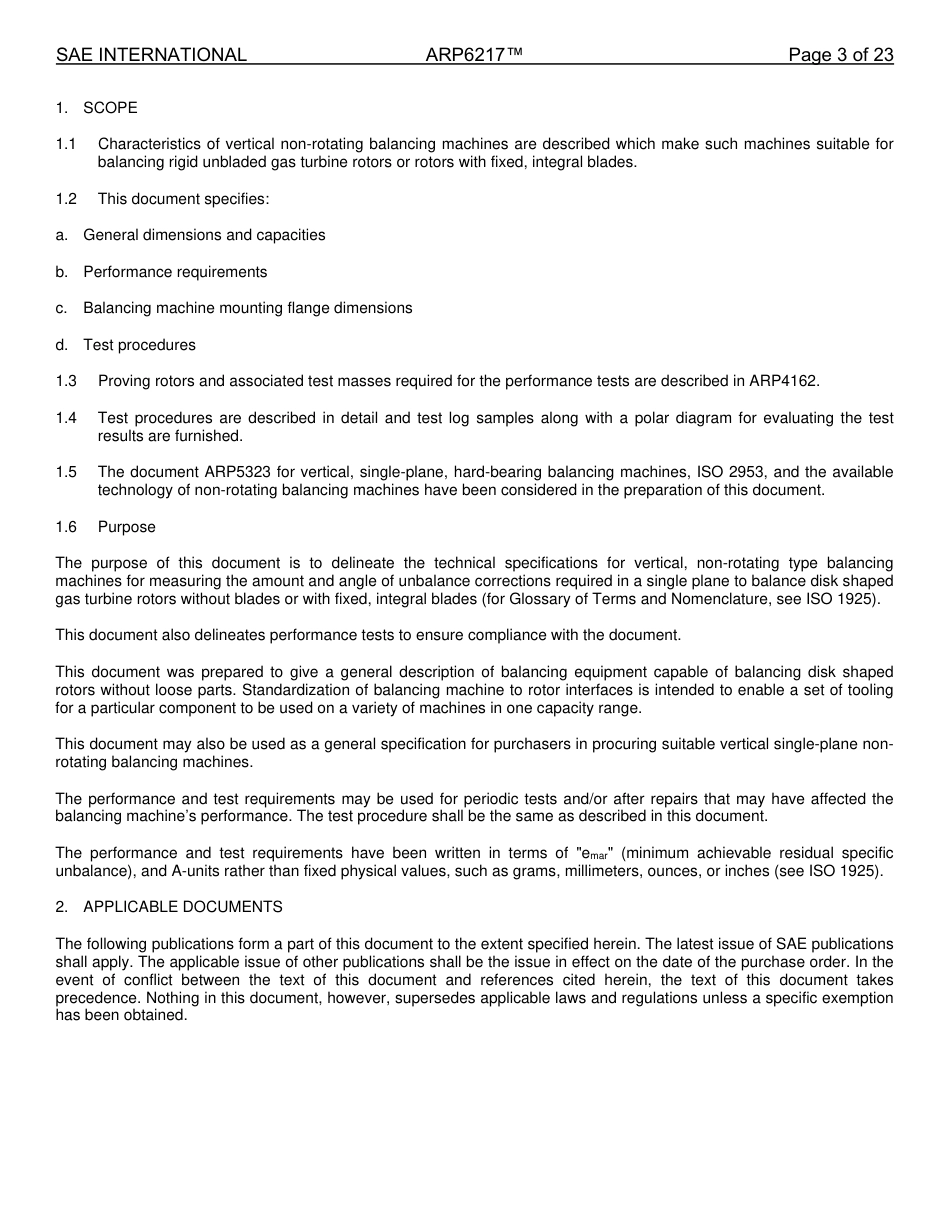 SAE INTERNATIONAL ARP6217™ Page 3 of 23

1. SCOPE

1.1 Characteristics of vertical non-rotating balancing machines are described which make such machines suitable for balancing rigid unbladed gas turbine rotors or rotors with fixed, integral blades.

1.2 This document specifies:

a. General dimensions and capacities

b. Performance requirements

c. Balancing machine mounting flange dimensions

d. Test procedures

1.3 Proving rotors and associated test masses required for the performance tests are described in ARP4162.

1.4 Test procedures are described in detail and test log samples along with a polar diagram for evaluating the test results are furnished.

1.5 The document ARP5323 for vertical, single-plane, hard-bearing balancing machines, ISO 2953, and the available technology of non-rotating balancing machines have been considered in the preparation of this document.

1.6 Purpose

The purpose of this document is to delineate the technical specifications for vertical, non-rotating type balancing machines for measuring the amount and angle of unbalance corrections required in a single plane to balance disk shaped gas turbine rotors without blades or with fixed, integral blades (for Glossary of Terms and Nomenclature, see ISO 1925).

This document also delineates performance tests to ensure compliance with the document.

This document was prepared to give a general description of balancing equipment capable of balancing disk shaped rotors without loose parts. Standardization of balancing machine to rotor interfaces is intended to enable a set of tooling for a particular component to be used on a variety of machines in one capacity range.

This document may also be used as a general specification for purchasers in procuring suitable vertical single-plane non-rotating balancing machines.

The performance and test requirements may be used for periodic tests and/or after repairs that may have affected the balancing machine's performance. The test procedure shall be the same as described in this document.

The performance and test requirements have been written in terms of "$e_{mar}$" (minimum achievable residual specific unbalance), and A-units rather than fixed physical values, such as grams, millimeters, ounces, or inches (see ISO 1925).

2. APPLICABLE DOCUMENTS

The following publications form a part of this document to the extent specified herein. The latest issue of SAE publications shall apply. The applicable issue of other publications shall be the issue in effect on the date of the purchase order. In the event of conflict between the text of this document and references cited herein, the text of this document takes precedence. Nothing in this document, however, supersedes applicable laws and regulations unless a specific exemption has been obtained.